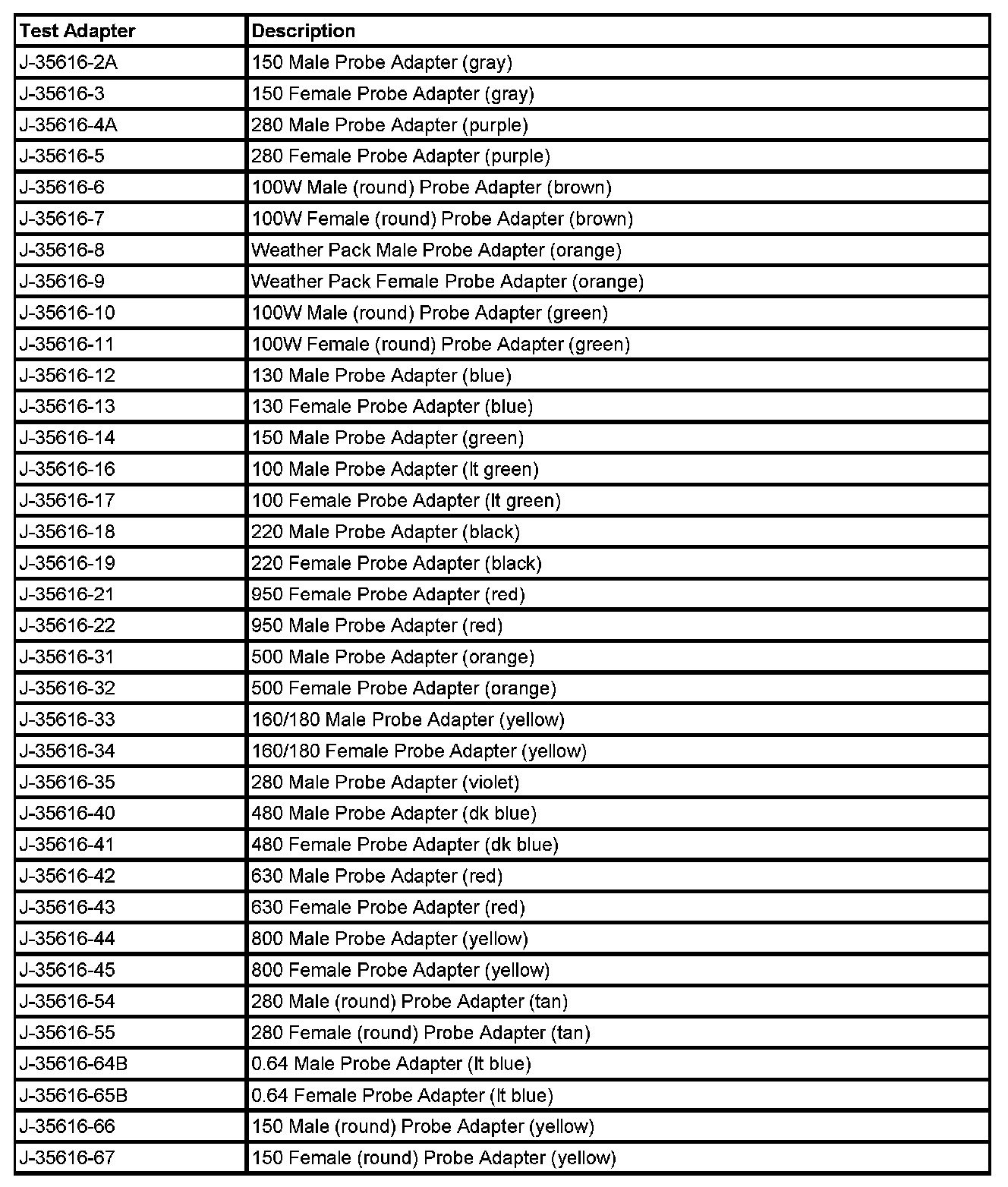 | Test Adapter | Description |
|---|---|
| J-35616-2A | 150 Male Probe Adapter (gray) |
| J-35616-3 | 150 Female Probe Adapter (gray) |
| J-35616-4A | 280 Male Probe Adapter (purple) |
| J-35616-5 | 280 Female Probe Adapter (purple) |
| J-35616-6 | 100W Male (round) Probe Adapter (brown) |
| J-35616-7 | 100W Female (round) Probe Adapter (brown) |
| J-35616-8 | Weather Pack Male Probe Adapter (orange) |
| J-35616-9 | Weather Pack Female Probe Adapter (orange) |
| J-35616-10 | 100W Male (round) Probe Adapter (green) |
| J-35616-11 | 100W Female (round) Probe Adapter (green) |
| J-35616-12 | 130 Male Probe Adapter (blue) |
| J-35616-13 | 130 Female Probe Adapter (blue) |
| J-35616-14 | 150 Male Probe Adapter (green) |
| J-35616-16 | 100 Male Probe Adapter (lt green) |
| J-35616-17 | 100 Female Probe Adapter (lt green) |
| J-35616-18 | 220 Male Probe Adapter (black) |
| J-35616-19 | 220 Female Probe Adapter (black) |
| J-35616-21 | 950 Female Probe Adapter (red) |
| J-35616-22 | 950 Male Probe Adapter (red) |
| J-35616-31 | 500 Male Probe Adapter (orange) |
| J-35616-32 | 500 Female Probe Adapter (orange) |
| J-35616-33 | 160/180 Male Probe Adapter (yellow) |
| J-35616-34 | 160/180 Female Probe Adapter (yellow) |
| J-35616-35 | 280 Male Probe Adapter (violet) |
| J-35616-40 | 480 Male Probe Adapter (dk blue) |
| J-35616-41 | 480 Female Probe Adapter (dk blue) |
| J-35616-42 | 630 Male Probe Adapter (red) |
| J-35616-43 | 630 Female Probe Adapter (red) |
| J-35616-44 | 800 Male Probe Adapter (yellow) |
| J-35616-45 | 800 Female Probe Adapter (yellow) |
| J-35616-54 | 280 Male (round) Probe Adapter (tan) |
| J-35616-55 | 280 Female (round) Probe Adapter (tan) |
| J-35616-64B | 0.64 Male Probe Adapter (lt blue) |
| J-35616-65B | 0.64 Female Probe Adapter (lt blue) |
| J-35616-66 | 150 Male (round) Probe Adapter (yellow) |
| J-35616-67 | 150 Female (round) Probe Adapter (yellow) |